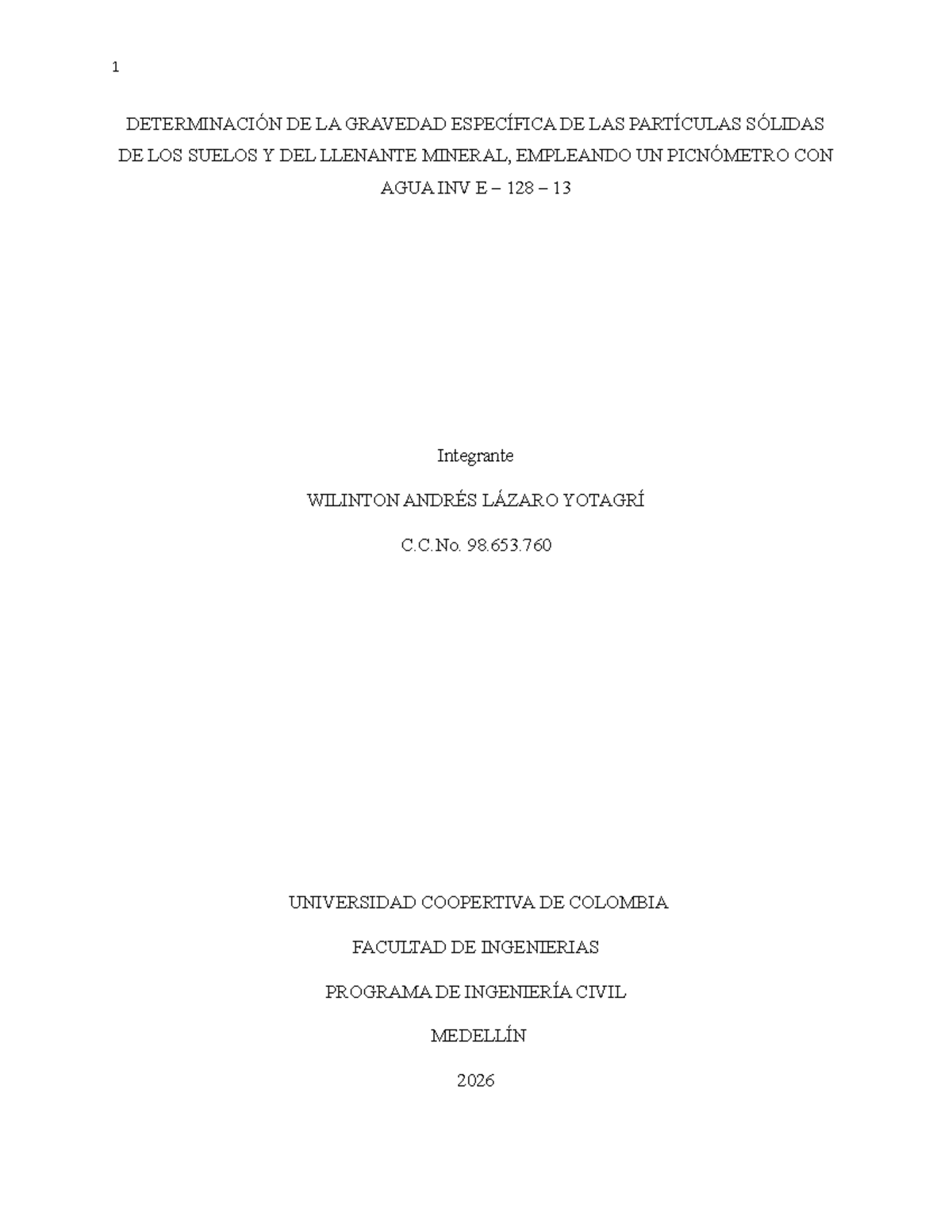 1

DETERMINACIÓN DE LA GRAVEDAD ESPECÍFICA DE LAS PARTÍCULAS SÓLIDAS DE LOS SUELOS Y DEL LLENANTE MINERAL, EMPLEANDO UN PICNÓMETRO CON AGUA INV E – 128 – 13

Integrante

WILINTON ANDRÉS LÁZARO YOTAGRÍ

C.C.No. 98.653.760

UNIVERSIDAD COOPERTIVA DE COLOMBIA

FACULTAD DE INGENIERIAS

PROGRAMA DE INGENIERÍA CIVIL

MEDELLÍN

2026